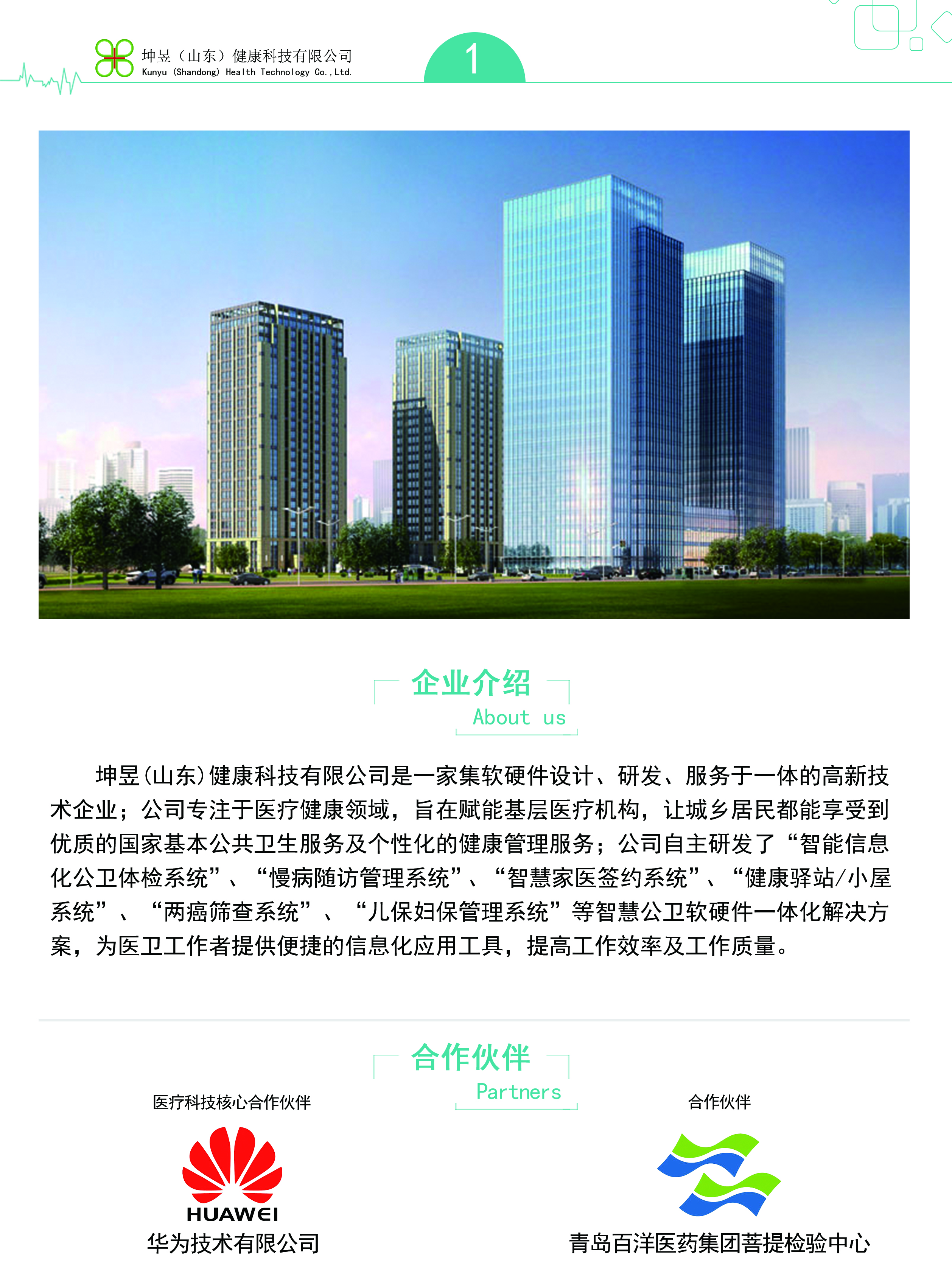 坤昱（山东）健康科技有限公司
Kunyu (Shandong) Health Technology Co.,Ltd.

1

企业介绍
About us

坤昱(山东)健康科技有限公司是一家集软硬件设计、研发、服务于一体的高新技术企业；公司专注于医疗健康领域，旨在赋能基层医疗机构，让城乡居民都能享受到优质的国家基本公共卫生服务及个性化的健康管理服务；公司自主研发了“智能信息化公卫体检系统”、“慢病随访管理系统”、“智慧家医签约系统”、“健康驿站/小屋系统”、“两癌筛查系统”、“儿保妇保管理系统”等智慧公卫软硬件一体化解决方案，为医卫工作者提供便捷的信息化应用工具，提高工作效率及工作质量。

合作伙伴
Partners

医疗科技核心合作伙伴

HUAWEI
华为技术有限公司

合作伙伴

青岛百洋医药集团菩提检验中心